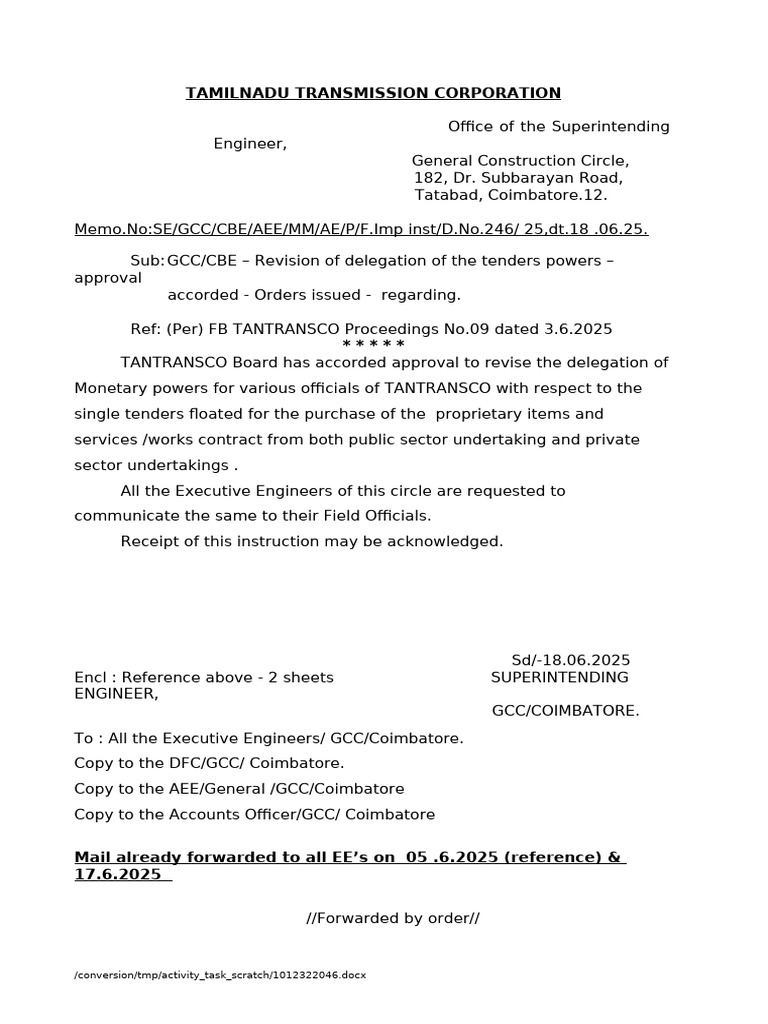 TAMILNADU TRANSMISSION CORPORATION

Office of the Superintending Engineer,
General Construction Circle,
182, Dr. Subbarayan Road,
Tatabad, Coimbatore.12.

Memo.No:SE/GCC/CBE/AEE/MM/AE/P/F.Imp inst/D.No.246/ 25,dt.18 .06.25.

Sub: GCC/CBE – Revision of delegation of the tenders powers – approval accorded - Orders issued - regarding.

Ref: (Per) FB TANTRANSCO Proceedings No.09 dated 3.6.2025
* * * * *

TANTRANSCO Board has accorded approval to revise the delegation of Monetary powers for various officials of TANTRANSCO with respect to the single tenders floated for the purchase of the proprietary items and services /works contract from both public sector undertaking and private sector undertakings .

All the Executive Engineers of this circle are requested to communicate the same to their Field Officials.

Receipt of this instruction may be acknowledged.

Sd/-18.06.2025
Encl : Reference above - 2 sheets
SUPERINTENDING ENGINEER,
GCC/COIMBATORE.

To : All the Executive Engineers/ GCC/Coimbatore.
Copy to the DFC/GCC/ Coimbatore.
Copy to the AEE/General /GCC/Coimbatore
Copy to the Accounts Officer/GCC/ Coimbatore

Mail already forwarded to all EE's on 05 .6.2025 (reference) & 17.6.2025

//Forwarded by order//

/conversion/tmp/activity_task_scratch/1012322046.docx